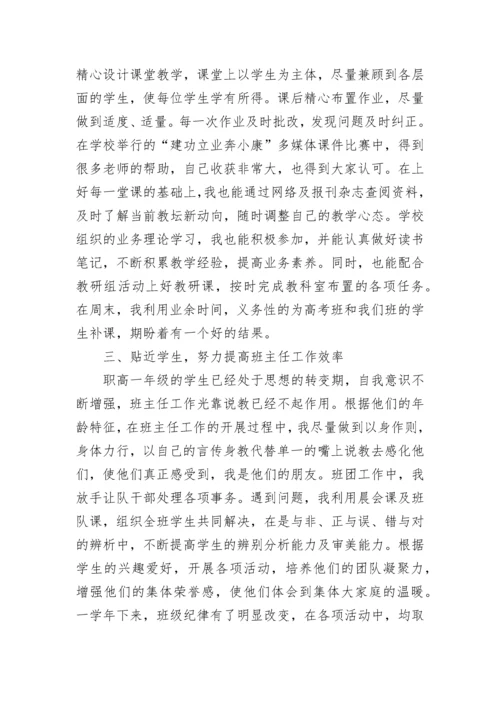 精心设计课堂教学，课堂上以学生为主体，尽量兼顾到各层面的学生，使每位学生学有所得。课后精心布置作业，尽量做到适度、适量。每一次作业及时批改，发现问题及时纠正。在学校举行的“建功立业奔小康”多媒体课件比赛中，得到很多老师的帮助，自己收获非常大，也得到大家认可。在上好每一堂课的基础上，我也能通过网络及报刊杂志查阅资料，及时了解当前教坛新动向，随时调整自己的教学心态。学校组织的业务理论学习，我也能积极参加，并能认真做好读书笔记，不断积累教学经验，提高业务素养。同时，也能配合教研组活动上好教研课，按时完成教科室布置的各项任务。在周末，我利用业余时间，义务性的为高考班和我们班的学生补课，期盼着有一个好的结果。

三、贴近学生，努力提高班主任工作效率

职高一年级的学生已经处于思想的转变期，自我意识不断增强，班主任工作光靠说教已经不起作用。根据他们的年龄特征，在班主任工作的开展过程中，我尽量做到以身作则，身体力行，以自己的言传身教代替单一的嘴上说教去感化他们，使他们真正感受到，我是他们的朋友。班团工作中，我放手让队干部处理各项事务。遇到问题，我利用晨会课及班队课，组织全班学生共同解决，在是与非、正与误、错与对的辨析中，不断提高学生的辨别分析能力及审美能力。根据学生的兴趣爱好，开展各项活动，培养他们的团队凝聚力，增强他们的集体荣誉感，使他们体会到集体大家庭的温暖。一学年下来，班级纪律有了明显改变，在各项活动中，均取